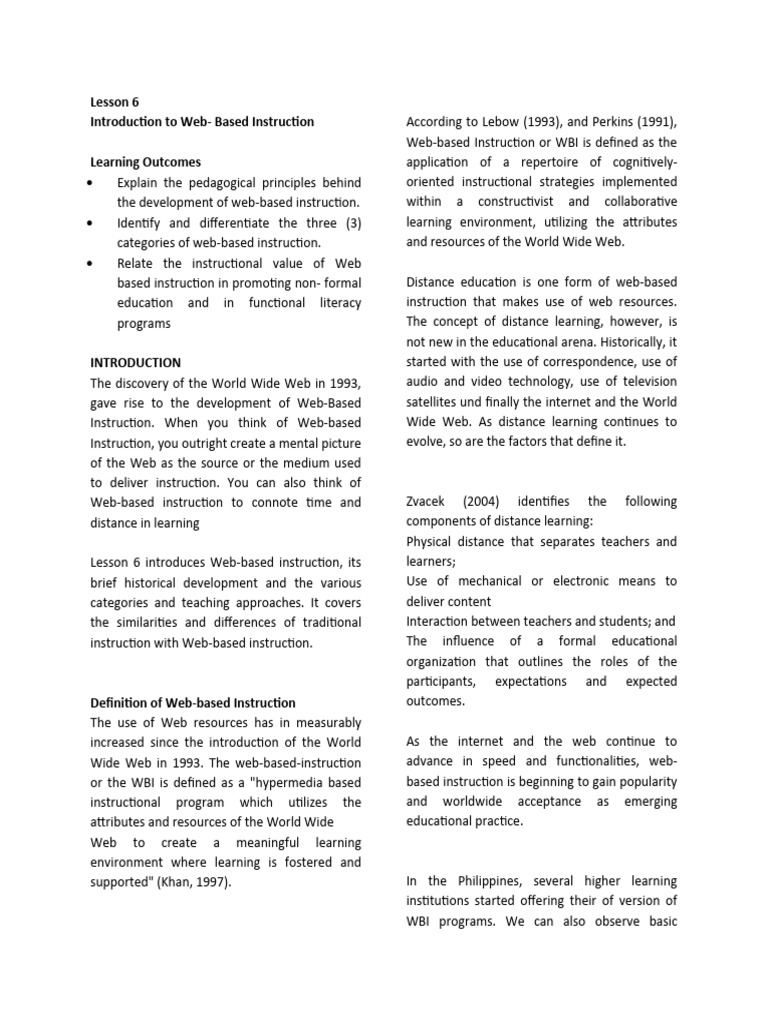 Lesson 6
Introduction to Web- Based Instruction

Learning Outcomes
• Explain the pedagogical principles behind the development of web-based instruction.
• Identify and differentiate the three (3) categories of web-based instruction.
• Relate the instructional value of Web based instruction in promoting non- formal education and in functional literacy programs

INTRODUCTION
The discovery of the World Wide Web in 1993, gave rise to the development of Web-Based Instruction. When you think of Web-based Instruction, you outright create a mental picture of the Web as the source or the medium used to deliver instruction. You can also think of Web-based instruction to connote time and distance in learning

Lesson 6 introduces Web-based instruction, its brief historical development and the various categories and teaching approaches. It covers the similarities and differences of traditional instruction with Web-based instruction.

Definition of Web-based Instruction
The use of Web resources has in measurably increased since the introduction of the World Wide Web in 1993. The web-based-instruction or the WBI is defined as a "hypermedia based instructional program which utilizes the attributes and resources of the World Wide Web to create a meaningful learning environment where learning is fostered and supported" (Khan, 1997).

According to Lebow (1993), and Perkins (1991), Web-based Instruction or WBI is defined as the application of a repertoire of cognitively-oriented instructional strategies implemented within a constructivist and collaborative learning environment, utilizing the attributes and resources of the World Wide Web.

Distance education is one form of web-based instruction that makes use of web resources. The concept of distance learning, however, is not new in the educational arena. Historically, it started with the use of correspondence, use of audio and video technology, use of television satellites und finally the internet and the World Wide Web. As distance learning continues to evolve, so are the factors that define it.

Zvacek (2004) identifies the following components of distance learning:
Physical distance that separates teachers and learners;
Use of mechanical or electronic means to deliver content
Interaction between teachers and students; and
The influence of a formal educational organization that outlines the roles of the participants, expectations and expected outcomes.

As the internet and the web continue to advance in speed and functionalities, web-based instruction is beginning to gain popularity and worldwide acceptance as emerging educational practice.

In the Philippines, several higher learning institutions started offering their of version of WBI programs. We can also observe basic